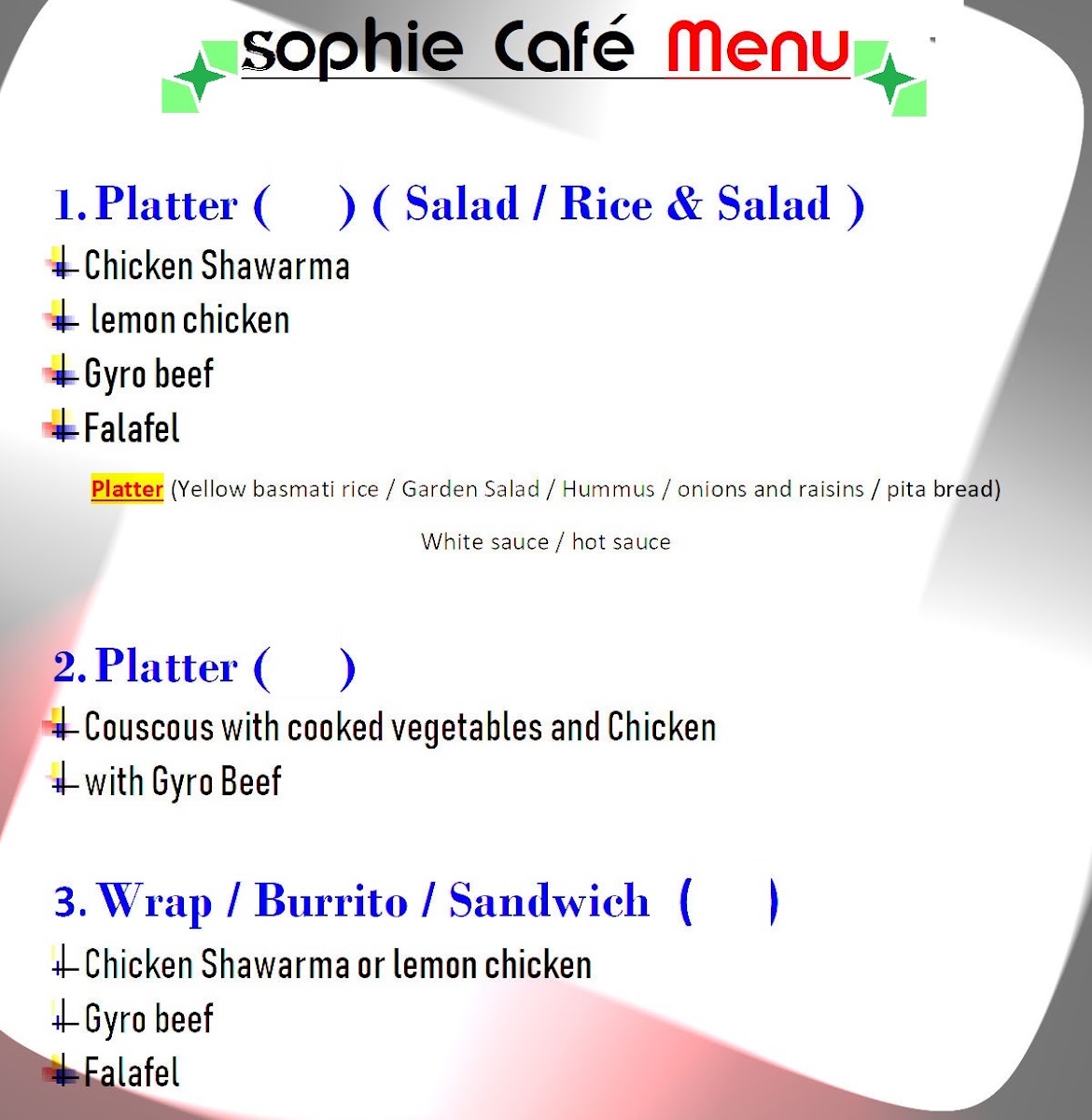 sophie Café Menu

1. Platter ( ) ( Salad / Rice & Salad )

Chicken Shawarma

lemon chicken

Gyro beef

Falafel

Platter (Yellow basmati rice / Garden Salad / Hummus / onions and raisins / pita bread)

White sauce / hot sauce

2. Platter ( )

Couscous with cooked vegetables and Chicken

with Gyro Beef

3. Wrap / Burrito / Sandwich ( )

Chicken Shawarma or lemon chicken

Gyro beef

Falafel